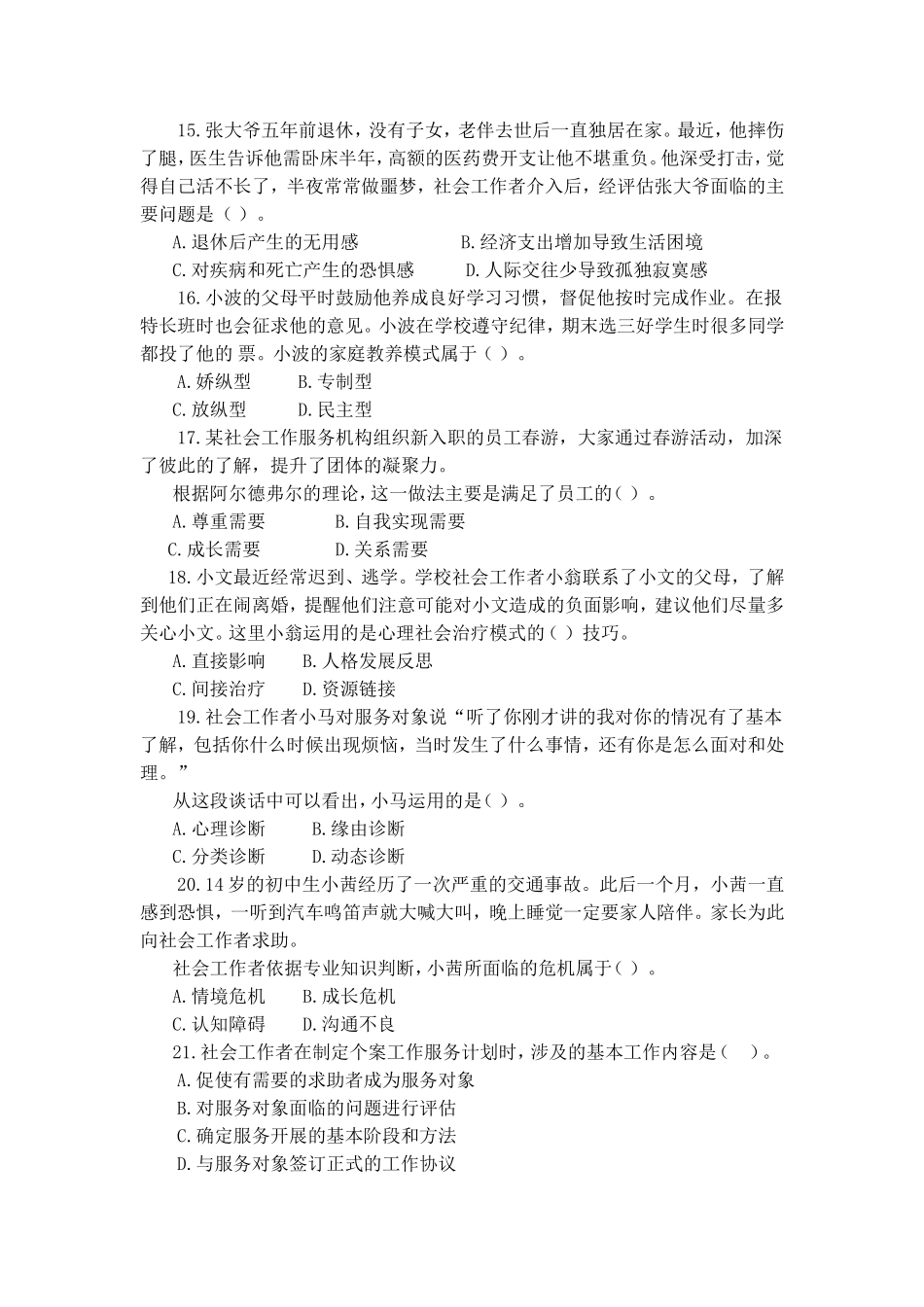 15.张大爷五年前退休，没有子女，老伴去世后一直独居在家。最近，他摔伤了腿，医生告诉他需卧床半年，高额的医药费开支让他不堪重负。他深受打击，觉得自己活不长了，半夜常常做噩梦，社会工作者介入后，经评估张大爷面临的主要问题是（ ）。

A.退休后产生的无用感　　B.经济支出增加导致生活困境

C.对疾病和死亡产生的恐惧感　　D.人际交往少导致孤独寂寞感

16.小波的父母平时鼓励他养成良好学习习惯，督促他按时完成作业。在报特长班时也会征求他的意见。小波在学校遵守纪律，期末选三好学生时很多同学都投了他的 票。小波的家庭教养模式属于（ ）。

A.娇纵型　B.专制型

C.放纵型　D.民主型

17.某社会工作服务机构组织新入职的员工春游，大家通过春游活动，加深了彼此的了解，提升了团体的凝聚力。

根据阿尔德弗尔的理论，这一做法主要是满足了员工的（ ）。

A.尊重需要　B.自我实现需要

C.成长需要　D.关系需要

18.小文最近经常迟到、逃学。学校社会工作者小翁联系了小文的父母，了解到他们正在闹离婚，提醒他们注意可能对小文造成的负面影响，建议他们尽量多关心小文。这里小翁运用的是心理社会治疗模式的（ ）技巧。

A.直接影响　B.人格发展反思

C.间接治疗　D.资源链接

19.社会工作者小马对服务对象说“听了你刚才讲的我对你的情况有了基本了解，包括你什么时候出现烦恼，当时发生了什么事情，还有你是怎么面对和处理。”

从这段谈话中可以看出，小马运用的是（ ）。

A.心理诊断　B.缘由诊断

C.分类诊断　D.动态诊断

20.14岁的初中生小茜经历了一次严重的交通事故。此后一个月，小茜一直感到恐惧，一听到汽车鸣笛声就大喊大叫，晚上睡觉一定要家人陪伴。家长为此向社会工作者求助。

社会工作者依据专业知识判断，小茜所面临的危机属于（ ）。

A.情境危机　B.成长危机

C.认知障碍　D.沟通不良

21.社会工作者在制定个案工作服务计划时，涉及的基本工作内容是（ ）。

A.促使有需要的求助者成为服务对象

B.对服务对象面临的问题进行评估

C.确定服务开展的基本阶段和方法

D.与服务对象签订正式的工作协议